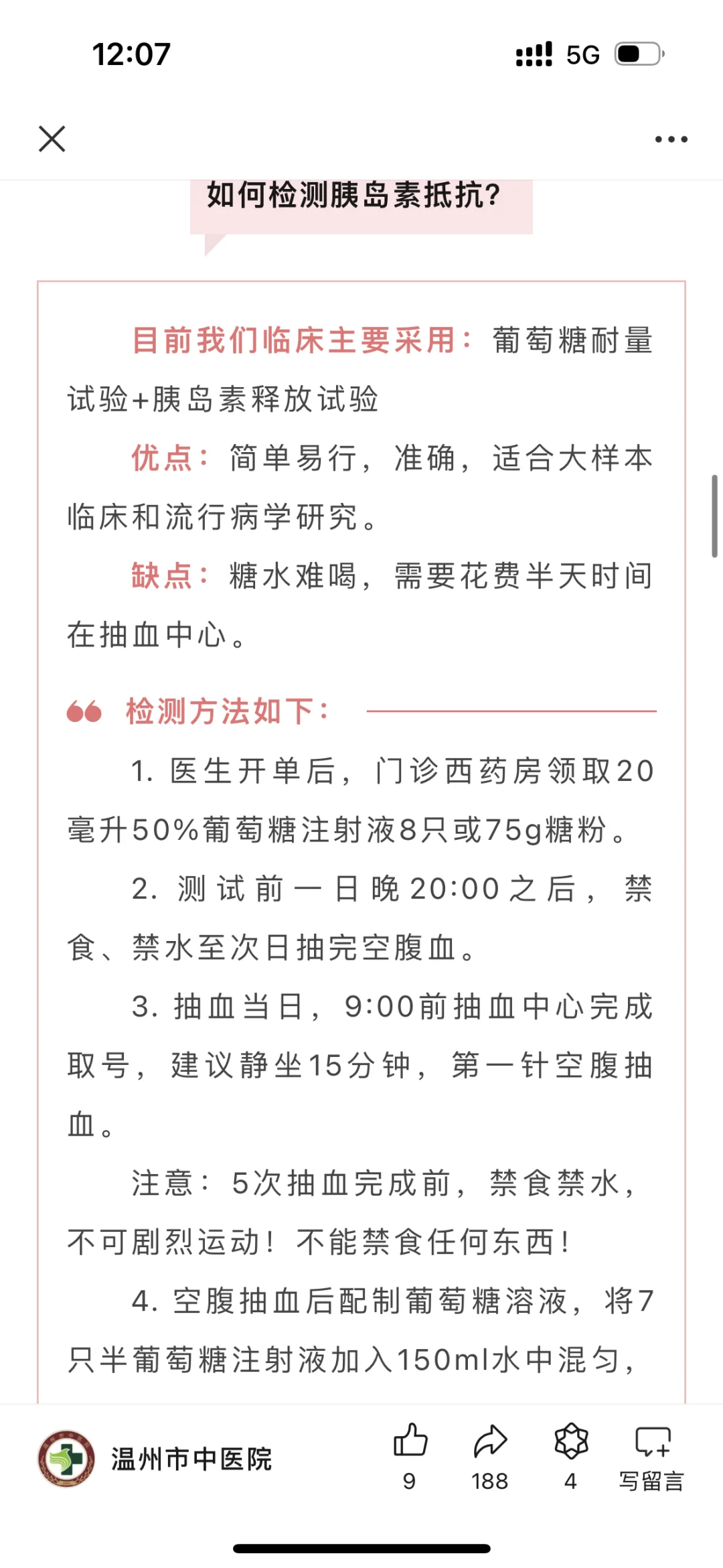 12:07

5G

如何检测胰岛素抵抗?

目前我们临床主要采用：葡萄糖耐量试验+胰岛素释放试验

优点：简单易行，准确，适合大样本临床和流行病学研究。

缺点：糖水难喝，需要花费半天时间在抽血中心。

检测方法如下：

1. 医生开单后，门诊西药房领取20毫升50%葡萄糖注射液8只或75g糖粉。

2. 测试前一日晚20:00之后，禁食、禁水至次日抽完空腹血。

3. 抽血当日，9:00前抽血中心完成取号，建议静坐15分钟，第一针空腹抽血。

注意：5次抽血完成前，禁食禁水，不可剧烈运动！不能禁食任何东西！

4. 空腹抽血后配制葡萄糖溶液，将7只半葡萄糖注射液加入150ml水中混匀，

温州市中医院

9

188

4

写留言